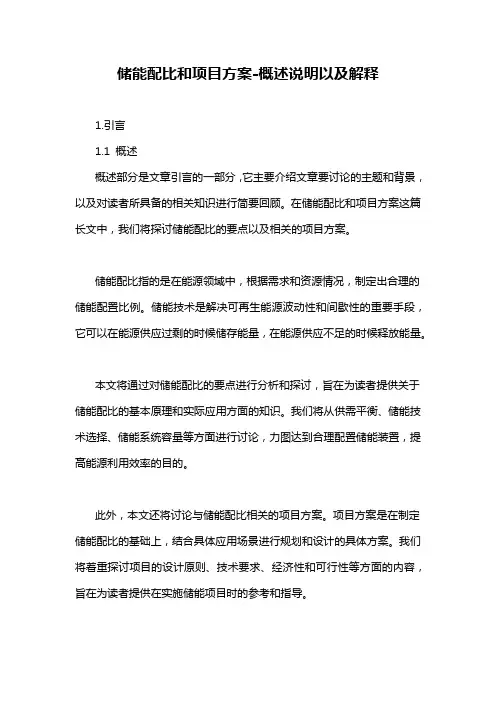 储能配比和项目方案-概述说明以及解释

1.引言

1.1 概述

概述部分是文章引言的一部分，它主要介绍文章要讨论的主题和背景，以及对读者所具备的相关知识进行简要回顾。在储能配比和项目方案这篇长文中，我们将探讨储能配比的要点以及相关的项目方案。

储能配比指的是在能源领域中，根据需求和资源情况，制定出合理的储能配置比例。储能技术是解决可再生能源波动性和间歇性的重要手段，它可以在能源供应过剩的时候储存能量，在能源供应不足的时候释放能量。

本文将通过对储能配比的要点进行分析和探讨，旨在为读者提供关于储能配比的基本原理和实际应用方面的知识。我们将从供需平衡、储能技术选择、储能系统容量等方面进行讨论，力图达到合理配置储能装置，提高能源利用效率的目的。

此外，本文还将讨论与储能配比相关的项目方案。项目方案是在制定储能配比的基础上，结合具体应用场景进行规划和设计的具体方案。我们将着重探讨项目的设计原则、技术要求、经济性和可行性等方面的内容，旨在为读者提供在实施储能项目时的参考和指导。